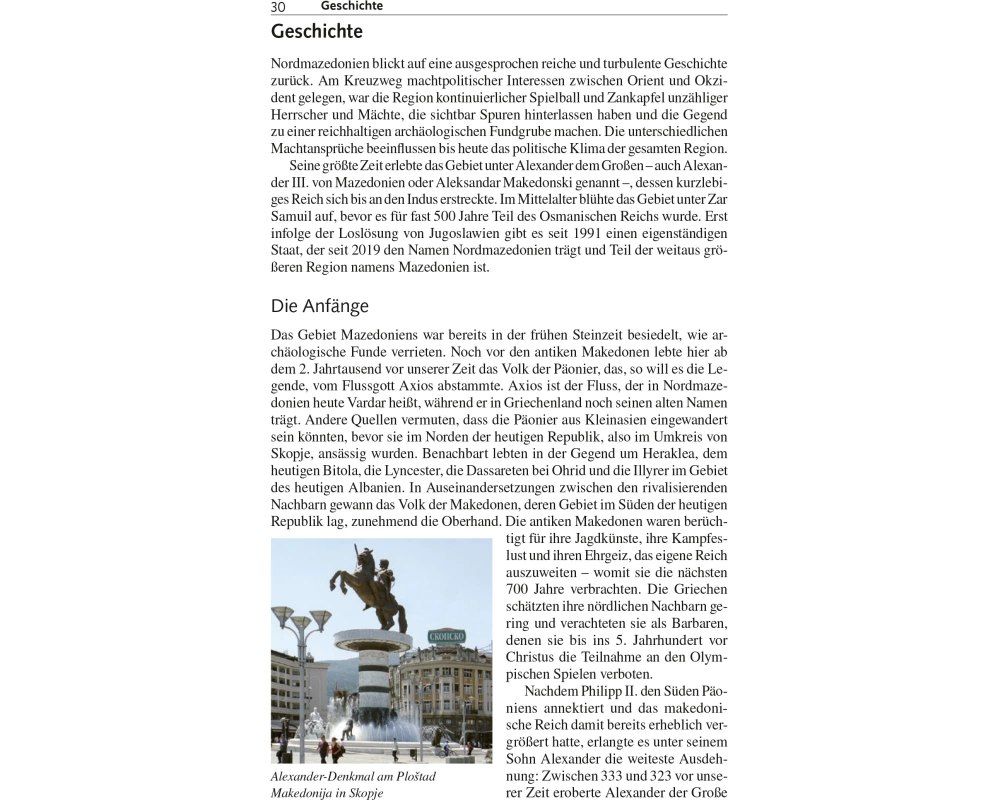 30 Geschichte

Geschichte

Nordmazedonien blickt auf eine ausgesprochen reiche und turbulente Geschichte zurück. Am Kreuzweg machtpolitischer Interessen zwischen Orient und Okzident gelegen, war die Region kontinuierlicher Spielball und Zankapfel unzähliger Herrscher und Mächte, die sichtbar Spuren hinterlassen haben und die Gegend zu einer reichhaltigen archäologischen Fundgrube machen. Die unterschiedlichen Machtansprüche beeinflussen bis heute das politische Klima der gesamten Region.

Seine größte Zeit erlebte das Gebiet unter Alexander dem Großen – auch Alexander III. von Mazedonien oder Aleksandar Makedonski genannt –, dessen kurzlebiges Reich sich bis an den Indus erstreckte. Im Mittelalter blühte das Gebiet unter Zar Samuil auf, bevor es für fast 500 Jahre Teil des Osmanischen Reichs wurde. Erst infolge der Loslösung von Jugoslawien gibt es seit 1991 einen eigenständigen Staat, der seit 2019 den Namen Nordmazedonien trägt und Teil der weitaus größeren Region namens Mazedonien ist.

Die Anfänge

Das Gebiet Mazedoniens war bereits in der frühen Steinzeit besiedelt, wie archäologische Funde verrieten. Noch vor den antiken Makedonen lebte hier ab dem 2. Jahrtausend vor unserer Zeit das Volk der Päonier, das, so will es die Legende, vom Flussgott Axios abstammte. Axios ist der Fluss, der in Nordmazedonien heute Vardar heißt, während er in Griechenland noch seinen alten Namen trägt. Andere Quellen vermuten, dass die Päonier aus Kleinasien eingewandert sein könnten, bevor sie im Norden der heutigen Republik, also im Umkreis von Skopje, ansässig wurden. Benachbart lebten in der Gegend um Heraklea, dem heutigen Bitola, die Lyncester, die Dassareten bei Ohrid und die Illyrer im Gebiet des heutigen Albanien. In Auseinandersetzungen zwischen den rivalisierenden Nachbarn gewann das Volk der Makedonen, deren Gebiet im Süden der heutigen Republik lag, zunehmend die Oberhand. Die antiken Makedonen waren berüchtigt für ihre Jagdkünste, ihre Kampfeslust und ihren Ehrgeiz, das eigene Reich auszuweiten – womit sie die nächsten 700 Jahre verbrachten. Die Griechen schätzten ihre nördlichen Nachbarn gering und verachteten sie als Barbaren, denen sie bis ins 5. Jahrhundert vor Christus die Teilnahme an den Olympischen Spielen verboten.

Nachdem Philipp II. den Süden Päoniens annektiert und das makedonische Reich damit bereits erheblich vergrößert hatte, erlangte es unter seinem Sohn Alexander die weiteste Ausdehnung: Zwischen 333 und 323 vor unserer Zeit eroberte Alexander der Große

СКОПСКО

Alexander-Denkmal am Ploštad Makedonija in Skopje